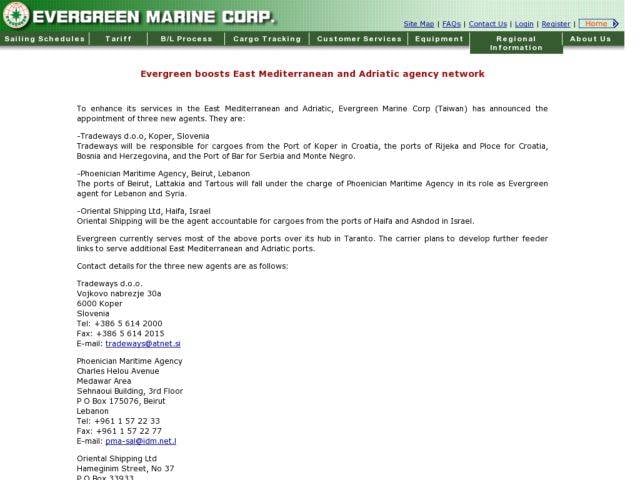 EVERGREEN MARINE CORP.

Site Map | FAQs | Contact Us | Login | Register | Home

Sailing Schedules | Tariff | B/L Process | Cargo Tracking | Customer Services | Equipment | Regional Information | About Us

Evergreen boosts East Mediterranean and Adriatic agency network

To enhance its services in the East Mediterranean and Adriatic, Evergreen Marine Corp (Taiwan) has announced the appointment of three new agents. They are:

-Tradeways d.o.o, Koper, Slovenia
Tradeways will be responsible for cargoes from the Port of Koper in Croatia, the ports of Rijeka and Ploce for Croatia, Bosnia and Herzegovina, and the Port of Bar for Serbia and Monte Negro.

-Phoenician Maritime Agency, Beirut, Lebanon
The ports of Beirut, Lattakia and Tartous will fall under the charge of Phoenician Maritime Agency in its role as Evergreen agent for Lebanon and Syria.

-Oriental Shipping Ltd, Haifa, Israel
Oriental Shipping will be the agent accountable for cargoes from the ports of Haifa and Ashdod in Israel.

Evergreen currently serves most of the above ports over its hub in Taranto. The carrier plans to develop further feeder links to serve additional East Mediterranean and Adriatic ports.

Contact details for the three new agents are as follows:

Tradeways d.o.o.
Vojkovo nabrezje 30a
6000 Koper
Slovenia
Tel: +386 5 614 2000
Fax: +386 5 614 2015
E-mail: tradeways@atnet.si

Phoenician Maritime Agency
Charles Helou Avenue
Medawar Area
Sehnaoui Building, 3rd Floor
P O Box 175076, Beirut
Lebanon
Tel: +961 1 57 22 33
Fax: +961 1 57 22 77
E-mail: pma-sal@idm.net.l

Oriental Shipping Ltd
Hameginim Street, No 37
P O Box 33933